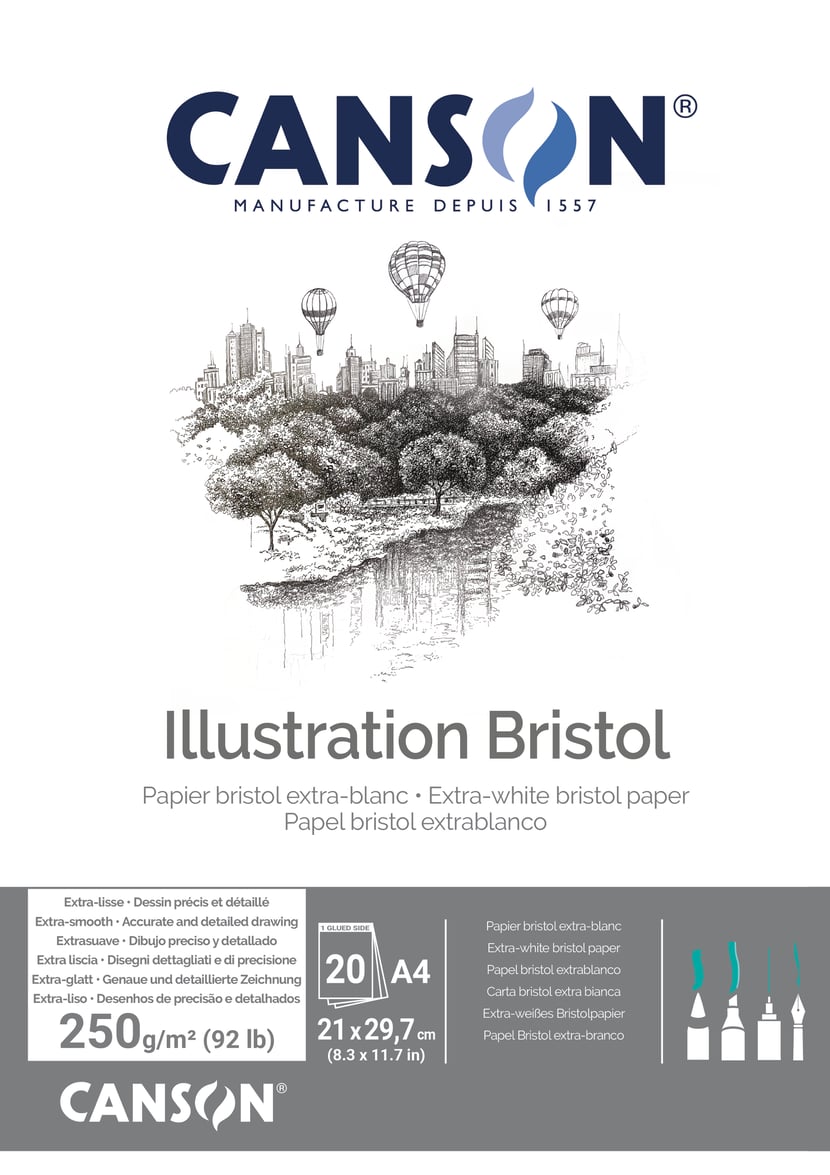 CANSON®
MANUFACTURE DEPUIS 1557

Illustration Bristol

Papier bristol extra-blanc • Extra-white bristol paper
Papel bristol extrablanco

Extra-lisse • Dessin précis et détaillé
Extra-smooth • Accurate and detailed drawing
Extrasuave • Dibujo preciso y detallado
Extra liscia • Disegni dettagliati e di precisione
Extra-glatt • Genaue und detaillierte Zeichnung
Extra-liso • Desenhos de precisão e detalhados
250g/m² (92 lb)

1 GLUED SIDE
20 A4
21 x 29,7 cm
(8.3 x 11.7 in)

Papier bristol extra-blanc
Extra-white bristol paper
Papel bristol extrablanco
Carta bristol extra bianca
Extra-weißes Bristolpapier
Papel Bristol extra-branco

CANSON®